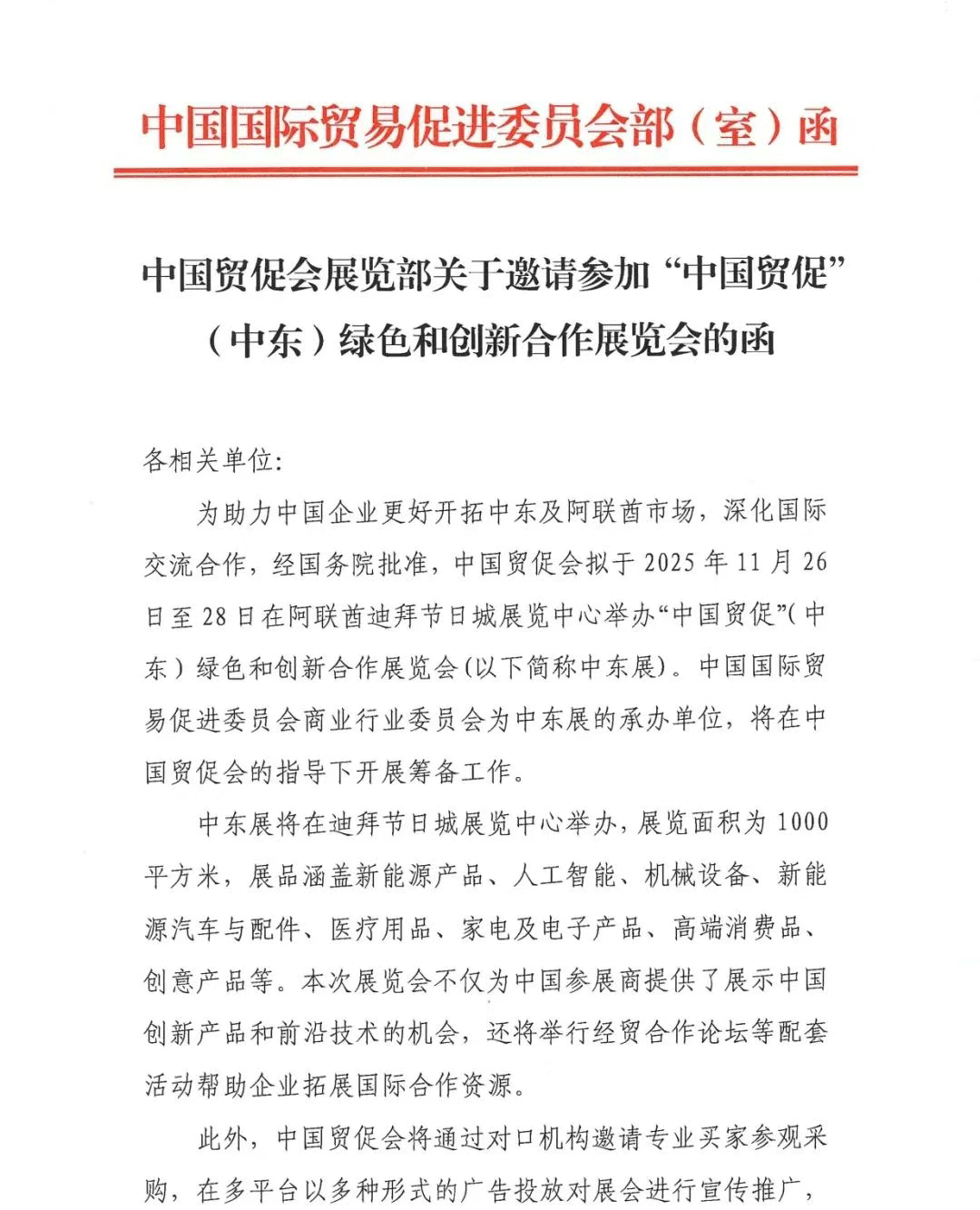 中国国际贸易促进委员会部（室）函

中国贸促会展览部关于邀请参加“中国贸促”（中东）绿色和创新合作展览会的函

各相关单位:

为助力中国企业更好开拓中东及阿联酋市场，深化国际交流合作，经国务院批准，中国贸促会拟于2025年11月26日至28日在阿联酋迪拜节日城展览中心举办“中国贸促”(中东）绿色和创新合作展览会(以下简称中东展)。中国国际贸易促进委员会商业行业委员会为中东展的承办单位，将在中国贸促会的指导下开展筹备工作。

中东展将在迪拜节日城展览中心举办，展览面积为1000平方米，展品涵盖新能源产品、人工智能、机械设备、新能源汽车与配件、医疗用品、家电及电子产品、高端消费品、创意产品等。本次展览会不仅为中国参展商提供了展示中国创新产品和前沿技术的机会，还将举行经贸合作论坛等配套活动帮助企业拓展国际合作资源。

此外，中国贸促会将通过对口机构邀请专业买家参观采购，在多平台以多种形式的广告投放对展会进行宣传推广，